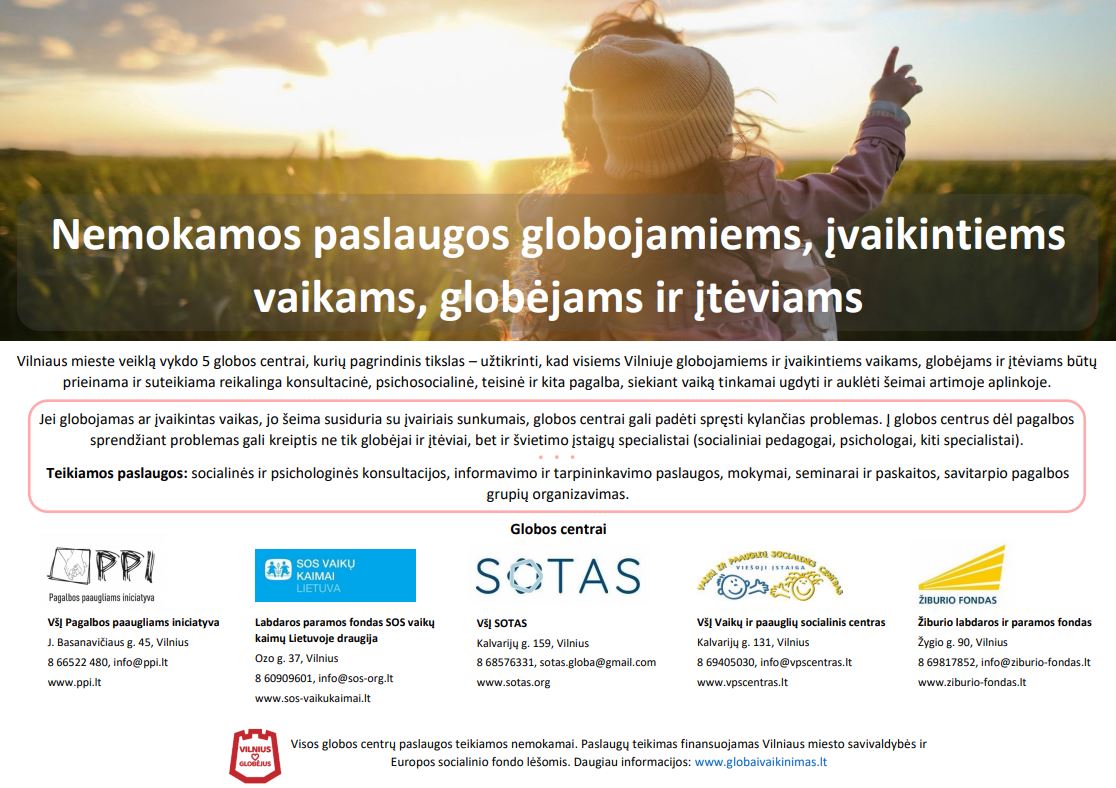 Nemokamos paslaugos globojamiems, įvaikintiems vaikams, globėjams ir įtėviams

Vilniaus mieste veiklą vykdo 5 globos centrai, kurių pagrindinis tikslas – užtikrinti, kad visiems Vilniuje globojamiems ir įvaikintiems vaikams, globėjams ir įtėviams būtų prieinama ir suteikiama reikalinga konsultacinė, psichosocialinė, teisinė ir kita pagalba, siekiant vaiką tinkamai ugdyti ir auklėti šeimai artimoje aplinkoje.

Jei globojamas ar įvaikintas vaikas, jo šeima susiduria su įvairiais sunkumais, globos centrai gali padėti spręsti kylančias problemas. Į globos centrus dėl pagalbos sprendžiant problemas gali kreiptis ne tik globėjai ir įtėviai, bet ir švietimo įstaigų specialistai (socialiniai pedagogai, psichologai, kiti specialistai).

Teikiamos paslaugos: socialinės ir psichologinės konsultacijos, informavimo ir tarpininkavimo paslaugos, mokymai, seminarai ir paskaitos, savitarpio pagalbos grupių organizavimas.

Globos centrai

PPI
Pagalbos paaugliams iniciatyva
VšĮ Pagalbos paaugliams iniciatyva
J. Basanavičiaus g. 45, Vilnius
8 66522 480, info@ppi.lt
www.ppi.lt

SOS VAIKŲ KAIMAI LIETUVA
Labdaros paramos fondas SOS vaikų kaimų Lietuvoje draugija
Ozo g. 37, Vilnius
8 60909601, info@sos-org.lt
www.sos-vaikukaimai.lt

SOTAS
VšĮ SOTAS
Kalvarijų g. 159, Vilnius
8 68576331, sotas.globa@gmail.com
www.sotas.org

VAIKŲ IR PAAUGLIŲ SOCIALINIS CENTRAS VIEŠOJI ĮSTAIGA
VšĮ Vaikų ir paauglių socialinis centras
Kalvarijų g. 131, Vilnius
8 69405030, info@vpscentras.lt
www.vpscentras.lt

ŽIBURIO FONDAS
Žiburio labdaros ir paramos fondas
Žygio g. 90, Vilnius
8 69817852, info@ziburio-fondas.lt
www.ziburio-fondas.lt

VILNIUS GLOBĖJUS
Visos globos centrų paslaugos teikiamos nemokamai. Paslaugų teikimas finansuojamas Vilniaus miesto savivaldybės ir Europos socialinio fondo lėšomis. Daugiau informacijos: www.globaivaikinimas.lt